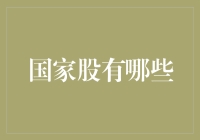 国家股有哪些